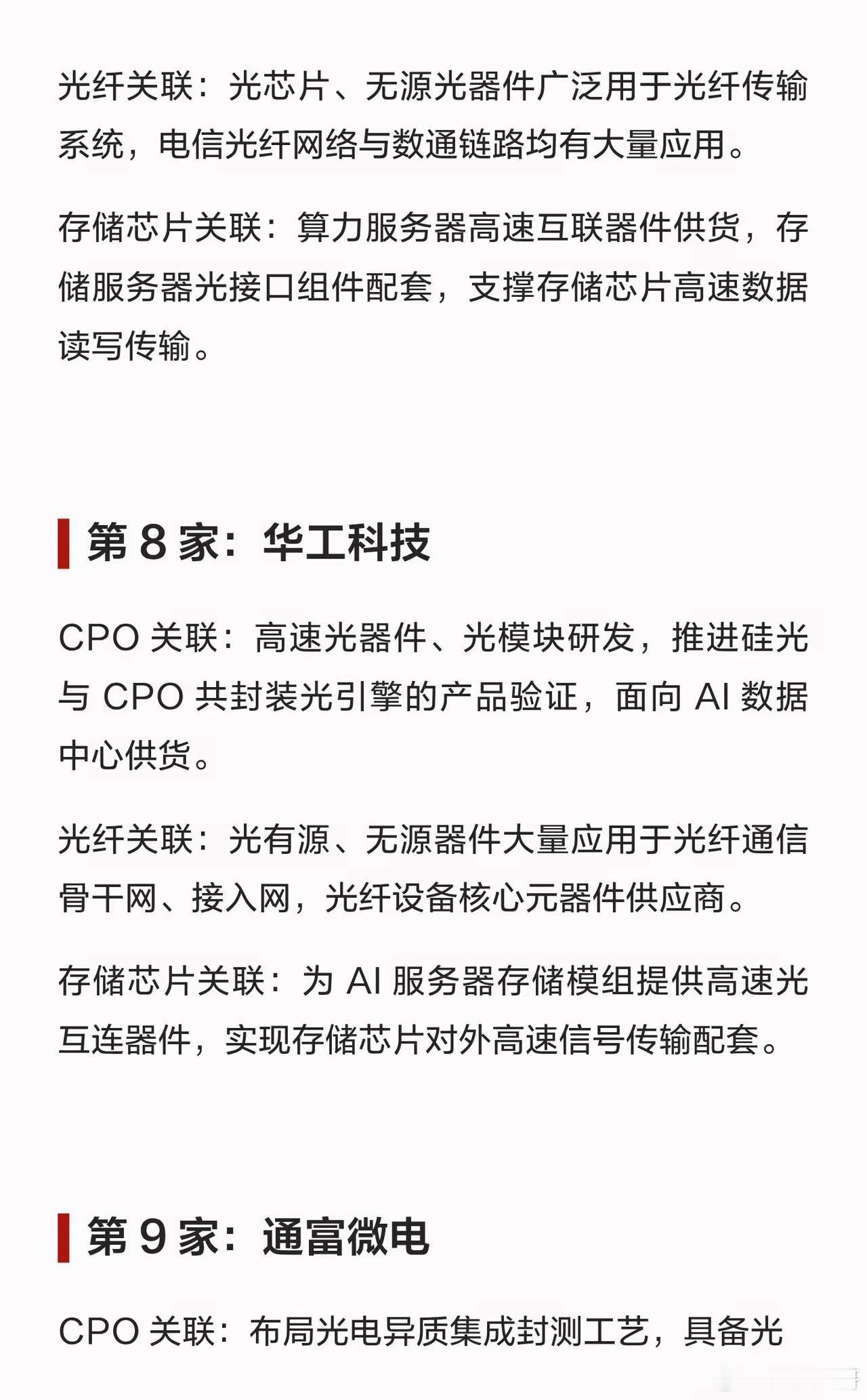 光纤关联：光芯片、无源光器件广泛用于光纤传输系统，电信光纤网络与数通链路均有大量应用。

存储芯片关联：算力服务器高速互联器件供货，存储服务器光接口组件配套，支撑存储芯片高速数据读写传输。

第 8 家：华工科技

CPO 关联：高速光器件、光模块研发，推进硅光与 CPO 共封装光引擎的产品验证，面向 AI 数据中心供货。

光纤关联：光有源、无源器件大量应用于光纤通信骨干网、接入网，光纤设备核心元器件供应商。

存储芯片关联：为 AI 服务器存储模组提供高速光互连器件，实现存储芯片对外高速信号传输配套。

第 9 家：通富微电

CPO 关联：布局光电异质集成封测工艺，具备光